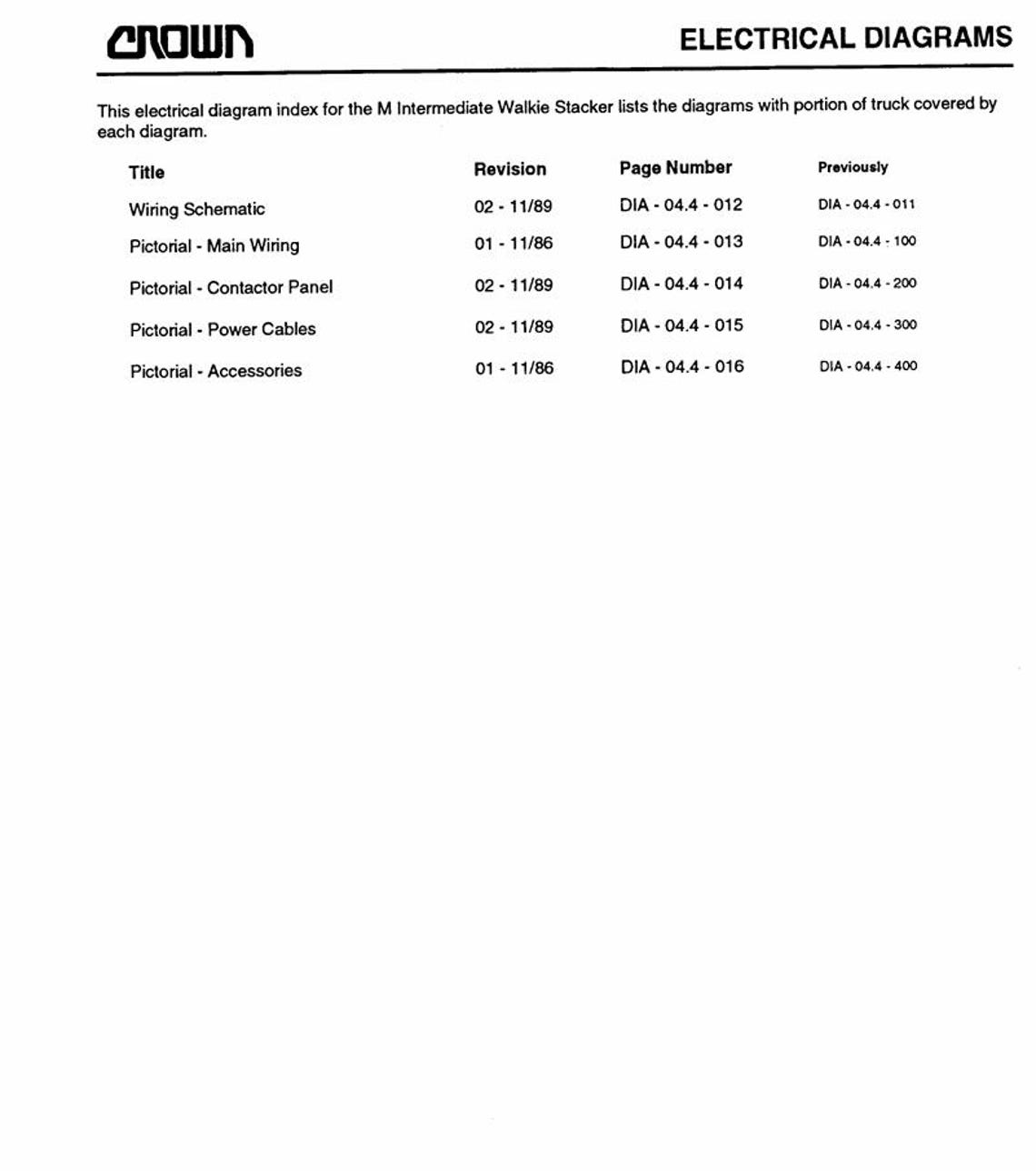 CROWN

ELECTRICAL DIAGRAMS

This electrical diagram index for the M Intermediate Walkie Stacker lists the diagrams with portion of truck covered by each diagram.

| Title | Revision | Page Number | Previously |
|---|---|---|---|
| Wiring Schematic | 02 - 11/89 | DIA - 04.4 - 012 | DIA - 04.4 - 011 |
| Pictorial - Main Wiring | 01 - 11/86 | DIA - 04.4 - 013 | DIA - 04.4 - 100 |
| Pictorial - Contactor Panel | 02 - 11/89 | DIA - 04.4 - 014 | DIA - 04.4 - 200 |
| Pictorial - Power Cables | 02 - 11/89 | DIA - 04.4 - 015 | DIA - 04.4 - 300 |
| Pictorial - Accessories | 01 - 11/86 | DIA - 04.4 - 016 | DIA - 04.4 - 400 |